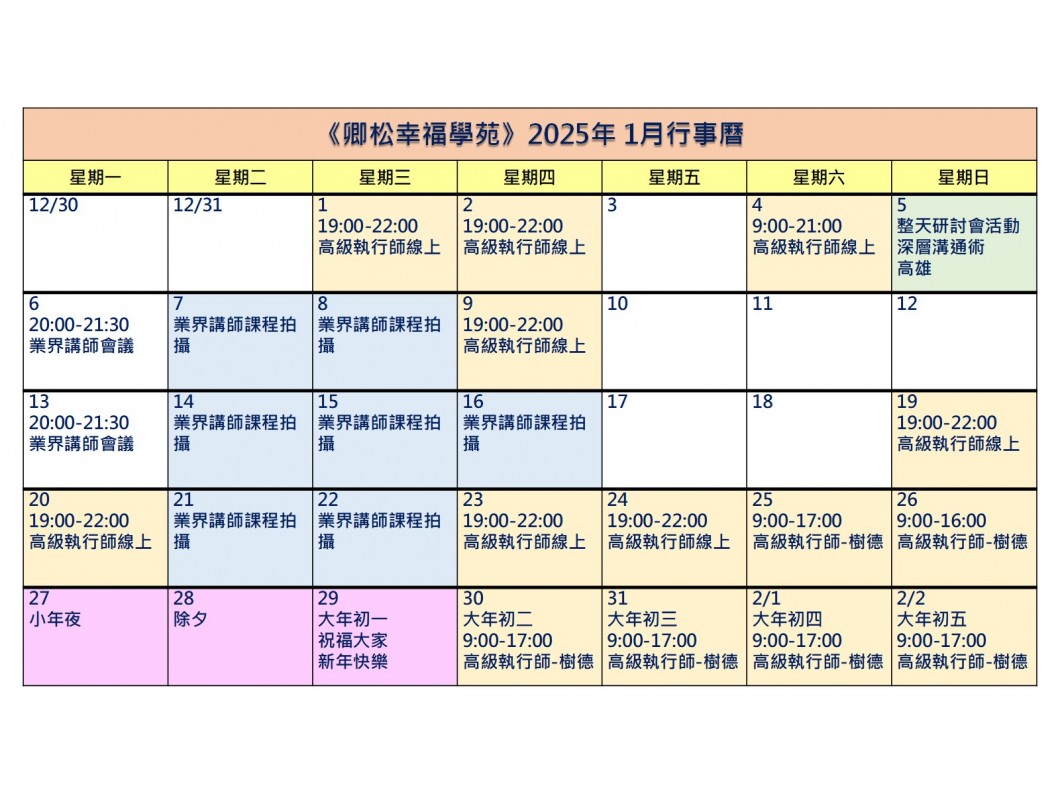 《卿松幸福學苑》2025年 1月行事曆

| 星期一 | 星期二 | 星期三 | 星期四 | 星期五 | 星期六 | 星期日 |
|---|---|---|---|---|---|---|
| 12/30 | 12/31 | 1 19:00-22:00 高級執行師線上 | 2 19:00-22:00 高級執行師線上 | 3 | 4 9:00-21:00 高級執行師線上 | 5 整天研討會活動 深層溝通術 高雄 |
| 6 20:00-21:30 業界講師會議 | 7 業界講師課程拍攝 | 8 業界講師課程拍攝 | 9 19:00-22:00 高級執行師線上 | 10 | 11 | 12 |
| 13 20:00-21:30 業界講師會議 | 14 業界講師課程拍攝 | 15 業界講師課程拍攝 | 16 業界講師課程拍攝 | 17 | 18 | 19 19:00-22:00 高級執行師線上 |
| 20 19:00-22:00 高級執行師線上 | 21 業界講師課程拍攝 | 22 業界講師課程拍攝 | 23 19:00-22:00 高級執行師線上 | 24 19:00-22:00 高級執行師線上 | 25 9:00-17:00 高級執行師-樹德 | 26 9:00-16:00 高級執行師-樹德 |
| 27 小年夜 | 28 除夕 | 29 大年初一 祝福大家 新年快樂 | 30 大年初二 9:00-17:00 高級執行師-樹德 | 31 大年初三 9:00-17:00 高級執行師-樹德 | 2/1 大年初四 9:00-17:00 高級執行師-樹德 | 2/2 大年初五 9:00-17:00 高級執行師-樹德 |